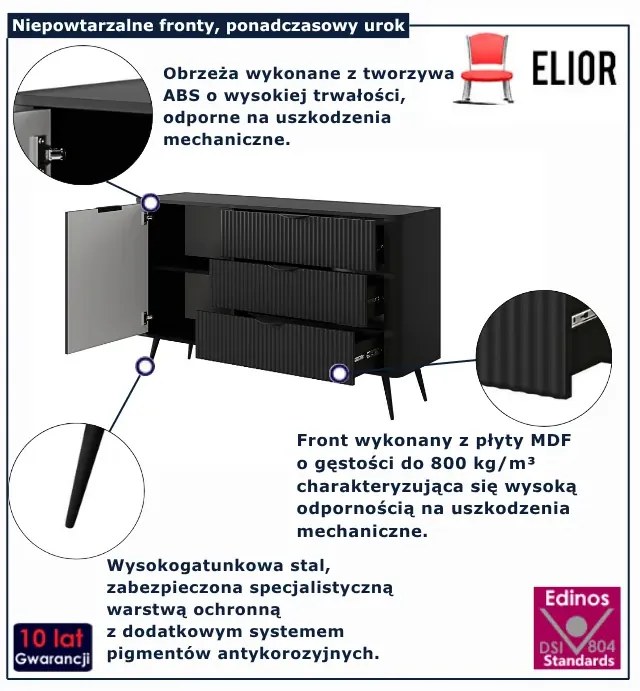 Niepowtarzalne fronty, ponadczasowy urok

ELIOR

Obrzeża wykonane z tworzywa ABS o wysokiej trwałości, odporne na uszkodzenia mechaniczne.

Front wykonany z płyty MDF o gęstości do 800 kg/m³ charakteryzująca się wysoką odpornością na uszkodzenia mechaniczne.

Wysokogatunkowa stal, zabezpieczona specjalistyczną warstwą ochronną z dodatkowym systemem pigmentów antykorozyjnych.

10 lat
Gwarancji

Edinos
DSI 804
Standards